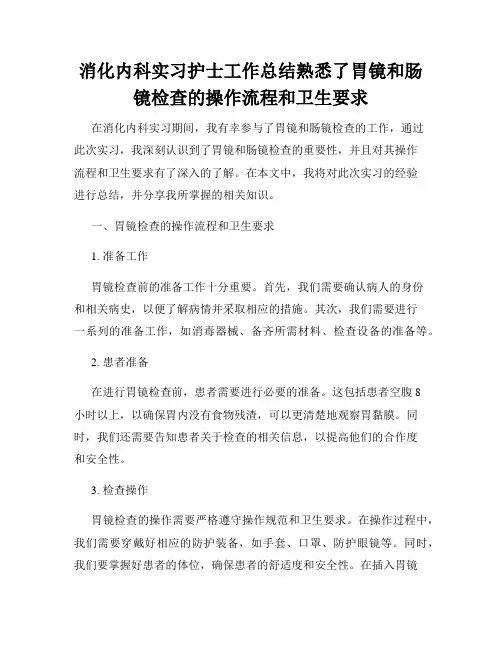 消化内科实习护士工作总结熟悉了胃镜和肠镜检查的操作流程和卫生要求

在消化内科实习期间，我有幸参与了胃镜和肠镜检查的工作，通过此次实习，我深刻认识到了胃镜和肠镜检查的重要性，并且对其操作流程和卫生要求有了深入的了解。在本文中，我将对此次实习的经验进行总结，并分享我所掌握的相关知识。

一、胃镜检查的操作流程和卫生要求

1. 准备工作

胃镜检查前的准备工作十分重要。首先，我们需要确认病人的身份和相关病史，以便了解病情并采取相应的措施。其次，我们需要进行一系列的准备工作，如消毒器械、备齐所需材料、检查设备的准备等。

2. 患者准备

在进行胃镜检查前，患者需要进行必要的准备。这包括患者空腹 8 小时以上，以确保胃内没有食物残渣，可以更清楚地观察胃黏膜。同时，我们还需要告知患者关于检查的相关信息，以提高他们的合作度和安全性。

3. 检查操作

胃镜检查的操作需要严格遵守操作规范和卫生要求。在操作过程中，我们需要穿戴好相应的防护装备，如手套、口罩、防护眼镜等。同时，我们要掌握好患者的体位，确保患者的舒适度和安全性。在插入胃镜